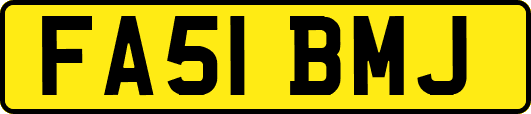 FA51 BMJ